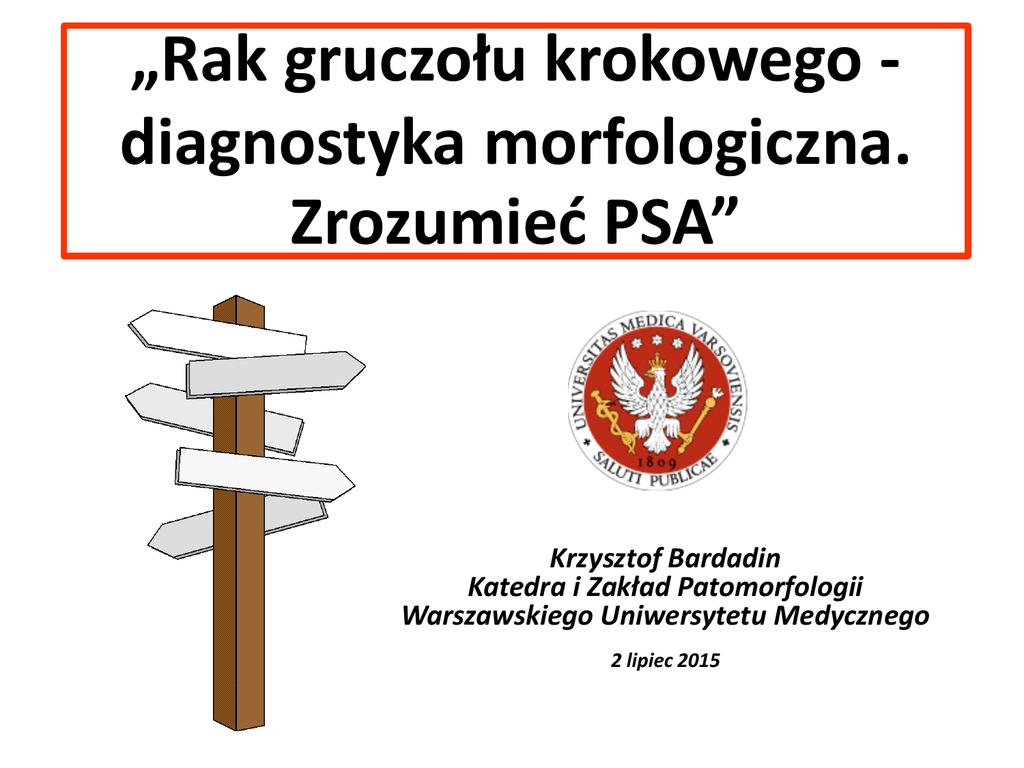 „Rak gruczołu krokowego - diagnostyka morfologiczna. Zrozumieć PSA”

UNIVERSITAS MEDICA VARSOVIENSIS
1809
SALUTI PUBLICAE

Krzysztof Bardadin
Katedra i Zakład Patomorfologii
Warszawskiego Uniwersytetu Medycznego

2 lipiec 2015